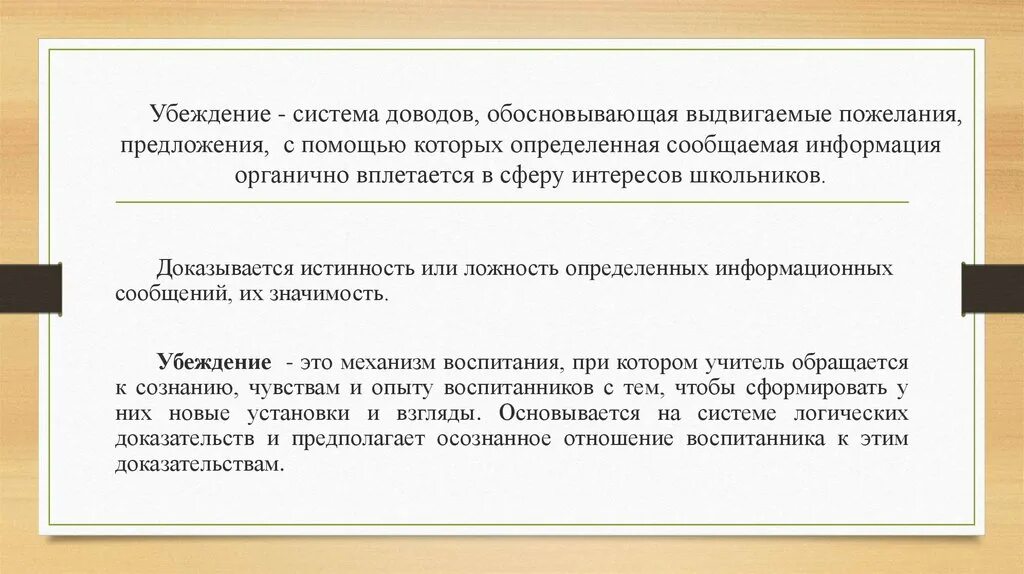 Убеждение - система доводов, обосновывающая выдвигаемые пожелания, предложения, с помощью которых определенная сообщаемая информация органично вплетается в сферу интересов школьников.

Доказывается истинность или ложность определенных информационных сообщений, их значимость.

Убеждение - это механизм воспитания, при котором учитель обращается к сознанию, чувствам и опыту воспитанников с тем, чтобы сформировать у них новые установки и взгляды. Основывается на системе логических доказательств и предполагает осознанное отношение воспитанника к этим доказательствам.